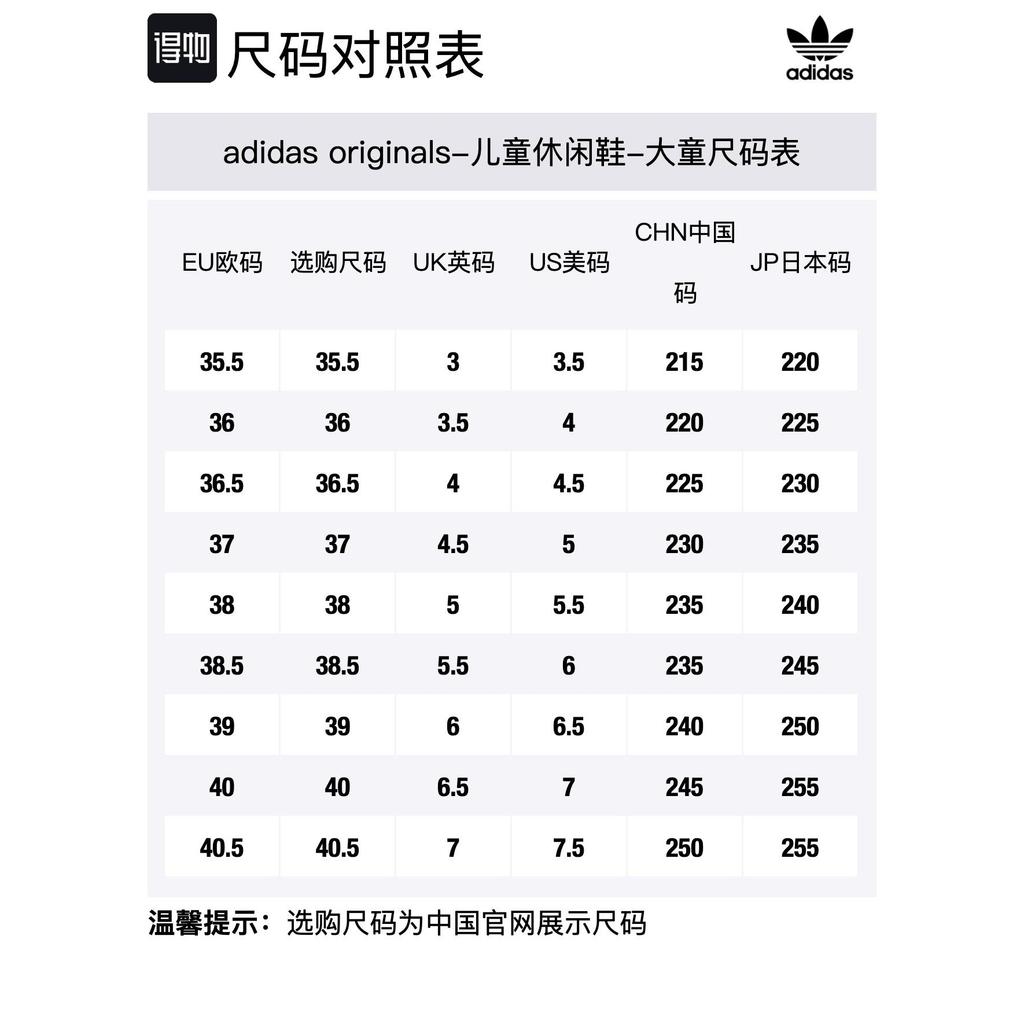 得物 尺码对照表

adidas

adidas originals-儿童休闲鞋-大童尺码表

| EU欧码 | 选购尺码 | UK英码 | US美码 | CHN中国码 | JP日本码 |
|---|---|---|---|---|---|
| 35.5 | 35.5 | 3 | 3.5 | 215 | 220 |
| 36 | 36 | 3.5 | 4 | 220 | 225 |
| 36.5 | 36.5 | 4 | 4.5 | 225 | 230 |
| 37 | 37 | 4.5 | 5 | 230 | 235 |
| 38 | 38 | 5 | 5.5 | 235 | 240 |
| 38.5 | 38.5 | 5.5 | 6 | 235 | 245 |
| 39 | 39 | 6 | 6.5 | 240 | 250 |
| 40 | 40 | 6.5 | 7 | 245 | 255 |
| 40.5 | 40.5 | 7 | 7.5 | 250 | 255 |

温馨提示：选购尺码为中国官网展示尺码